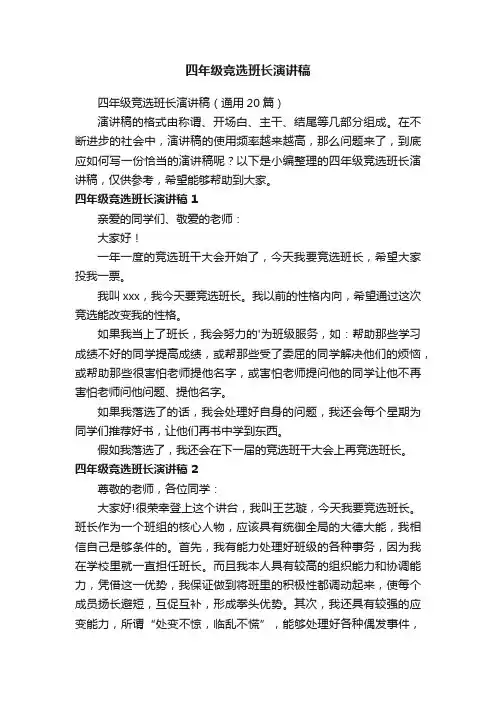 四年级竞选班长演讲稿

四年级竞选班长演讲稿（通用 20 篇）

演讲稿的格式由称谓、开场白、主干、结尾等几部分组成。在不断进步的社会中，演讲稿的使用频率越来越高，那么问题来了，到底应如何写一份恰当的演讲稿呢？以下是小编整理的四年级竞选班长演讲稿，仅供参考，希望能够帮助到大家。

四年级竞选班长演讲稿 1

亲爱的同学们、敬爱的老师：

大家好！

一年一度的竞选班干大会开始了，今天我要竞选班长，希望大家投我一票。

我叫 xxx，我今天要竞选班长。我以前的性格内向，希望通过这次竞选能改变我的性格。

如果我当上了班长，我会努力的'为班级服务，如：帮助那些学习成绩不好的同学提高成绩，或帮那些受了委屈的同学解决他们的烦恼，或帮助那些很害怕老师提他名字，或害怕老师提问他的同学让他不再害怕老师问他问题、提他名字。

如果我落选了的话，我会处理好自身的问题，我还会每个星期为同学们推荐好书，让他们再书中学到东西。

假如我落选了，我还会在下一届的竞选班干大会上再竞选班长。

四年级竞选班长演讲稿 2

尊敬的老师，各位同学：

大家好!很荣幸登上这个讲台，我叫王艺璇，今天我要竞选班长。班长作为一个班组的核心人物，应该具有统御全局的大德大能，我相信自己是够条件的。首先，我有能力处理好班级的各种事务，因为我在学校里就一直担任班长。而且我本人具有较高的组织能力和协调能力，凭借这一优势，我保证做到将班里的积极性都调动起来，使每个成员扬长避短，互促互补，形成拳头优势。其次，我还具有较强的应变能力，所谓“处变不惊，临乱不慌”，能够处理好各种偶发事件，